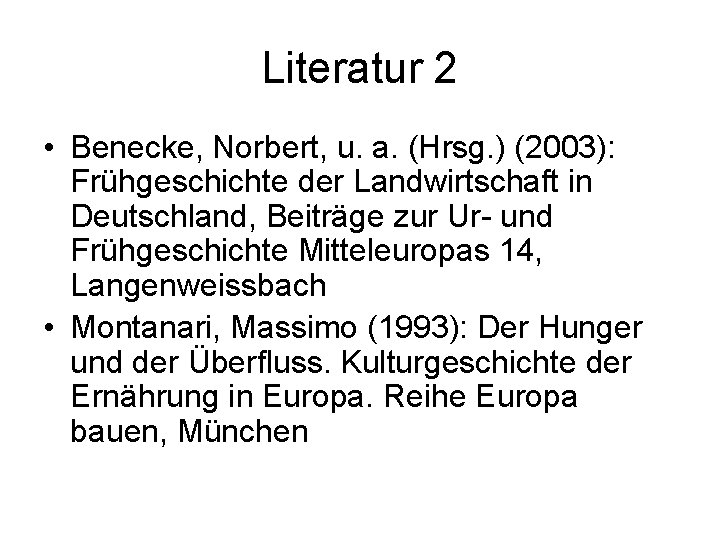 Literatur 2

• Benecke, Norbert, u. a. (Hrsg.) (2003): Frühgeschichte der Landwirtschaft in Deutschland, Beiträge zur Ur- und Frühgeschichte Mitteleuropas 14, Langenweissbach

• Montanari, Massimo (1993): Der Hunger und der Überfluss. Kulturgeschichte der Ernährung in Europa. Reihe Europa bauen, München